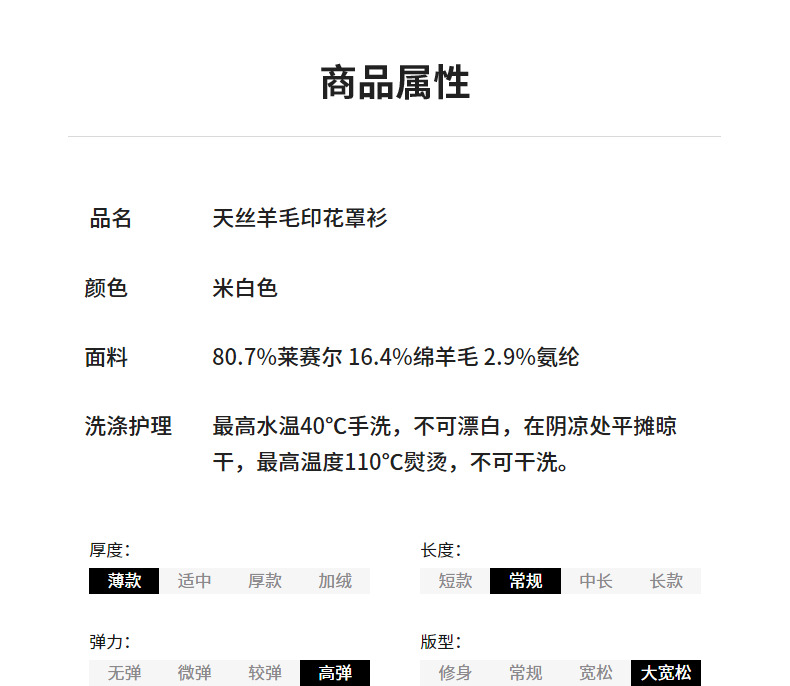 商品属性

品名 天丝羊毛印花罩衫

颜色 米白色

面料 80.7%莱赛尔 16.4%绵羊毛 2.9%氨纶

洗涤护理 最高水温40°C手洗，不可漂白，在阴凉处平摊晾干，最高温度110°C熨烫，不可干洗。

厚度:
薄款 适中 厚款 加绒

弹力:
无弹 微弹 较弹 高弹

长度:
短款 常规 中长 长款

版型:
修身 常规 宽松 大宽松